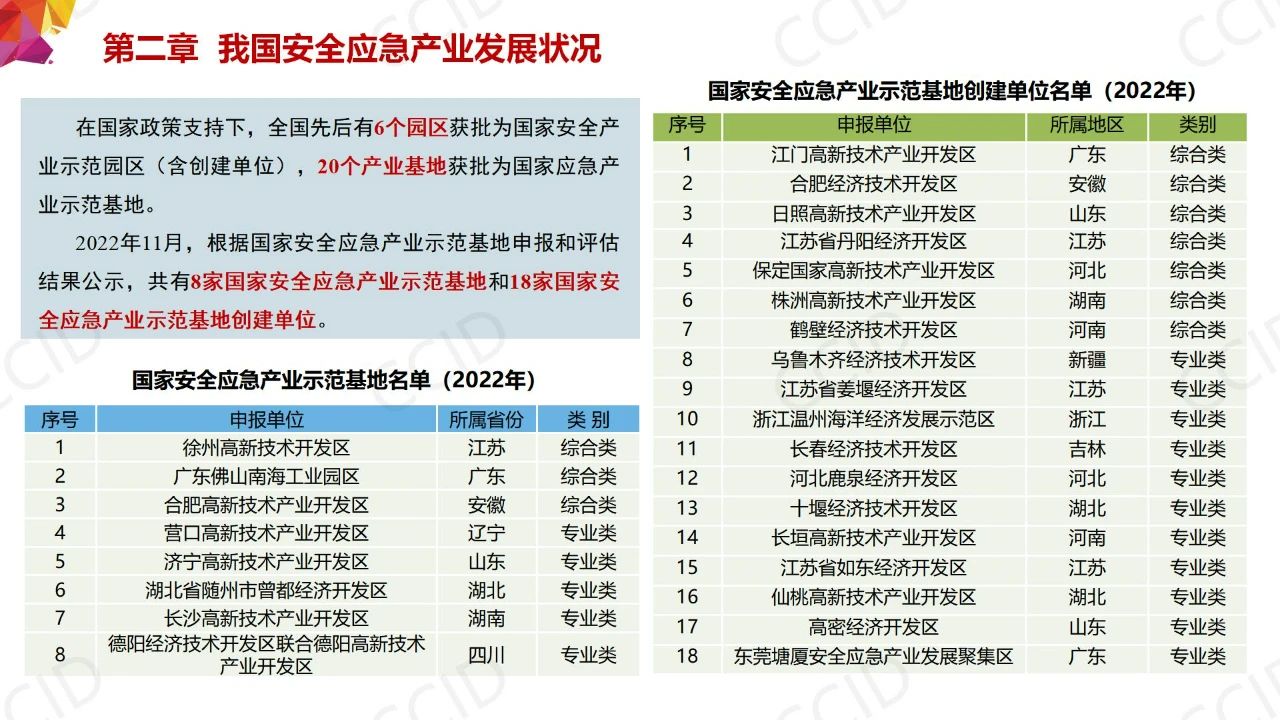 第二章 我国安全应急产业发展状况

在国家政策支持下，全国先后有6个园区获批为国家安全产业示范园区（含创建单位），20个产业基地获批为国家应急产业示范基地。

2022年11月，根据国家安全应急产业示范基地申报和评估结果公示，共有8家国家安全应急产业示范基地和18家国家安全应急产业示范基地创建单位。

国家安全应急产业示范基地名单（2022年）

| 序号 | 申报单位 | 所属省份 | 类 别 |
|---|---|---|---|
| 1 | 徐州高新技术开发区 | 江苏 | 综合类 |
| 2 | 广东佛山南海工业园区 | 广东 | 综合类 |
| 3 | 合肥高新技术产业开发区 | 安徽 | 综合类 |
| 4 | 营口高新技术产业开发区 | 辽宁 | 专业类 |
| 5 | 济宁高新技术产业开发区 | 山东 | 专业类 |
| 6 | 湖北省随州市曾都经济开发区 | 湖北 | 专业类 |
| 7 | 长沙高新技术产业开发区 | 湖南 | 专业类 |
| 8 | 德阳经济技术开发区联合德阳高新技术产业开发区 | 四川 | 专业类 |

国家安全应急产业示范基地创建单位名单（2022年）

| 序号 | 申报单位 | 所属地区 | 类别 |
|---|---|---|---|
| 1 | 江门高新技术产业开发区 | 广东 | 综合类 |
| 2 | 合肥经济技术开发区 | 安徽 | 综合类 |
| 3 | 日照高新技术产业开发区 | 山东 | 综合类 |
| 4 | 江苏省丹阳经济开发区 | 江苏 | 综合类 |
| 5 | 保定国家高新技术产业开发区 | 河北 | 综合类 |
| 6 | 株洲高新技术产业开发区 | 湖南 | 综合类 |
| 7 | 鹤壁经济技术开发区 | 河南 | 综合类 |
| 8 | 乌鲁木齐经济技术开发区 | 新疆 | 专业类 |
| 9 | 江苏省姜堰经济开发区 | 江苏 | 专业类 |
| 10 | 浙江温州海洋经济发展示范区 | 浙江 | 专业类 |
| 11 | 长春经济技术开发区 | 吉林 | 专业类 |
| 12 | 河北鹿泉经济开发区 | 河北 | 专业类 |
| 13 | 十堰经济技术开发区 | 湖北 | 专业类 |
| 14 | 长垣高新技术产业开发区 | 河南 | 专业类 |
| 15 | 江苏省如东经济开发区 | 江苏 | 专业类 |
| 16 | 仙桃高新技术产业开发区 | 湖北 | 专业类 |
| 17 | 高密经济开发区 | 山东 | 专业类 |
| 18 | 东莞塘厦安全应急产业发展聚集区 | 广东 | 专业类 |

CCID